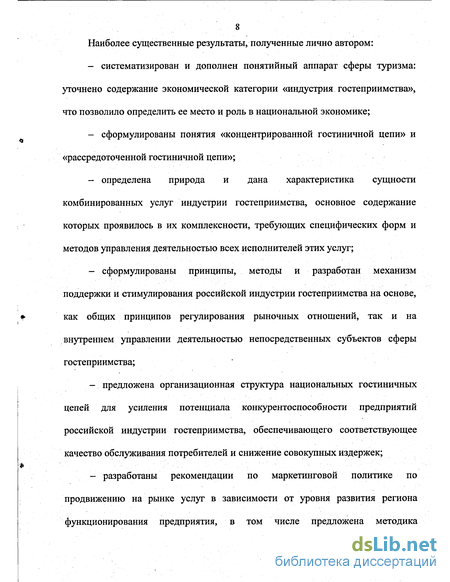 8

Наиболее существенные результаты, полученные лично автором:

– систематизирован и дополнен понятийный аппарат сферы туризма: уточнено содержание экономической категории «индустрия гостеприимства», что позволило определить ее место и роль в национальной экономике;

– сформулированы понятия «концентрированной гостиничной цепи» и «рассредоточенной гостиничной цепи»;

– определена природа и дана характеристика сущности комбинированных услуг индустрии гостеприимства, основное содержание которых проявилось в их комплексности, требующих специфических форм и методов управления деятельностью всех исполнителей этих услуг;

– сформулированы принципы, методы и разработан механизм поддержки и стимулирования российской индустрии гостеприимства на основе, как общих принципов регулирования рыночных отношений, так и на внутреннем управлении деятельностью непосредственных субъектов сферы гостеприимства;

– предложена организационная структура национальных гостиничных цепей для усиления потенциала конкурентоспособности предприятий российской индустрии гостеприимства, обеспечивающего соответствующее качество обслуживания потребителей и снижение совокупных издержек;

– разработаны рекомендации по маркетинговой политике по продвижению на рынке услуг в зависимости от уровня развития региона функционирования предприятия, в том числе предложена методика

dsLib.net
библиотека диссертаций